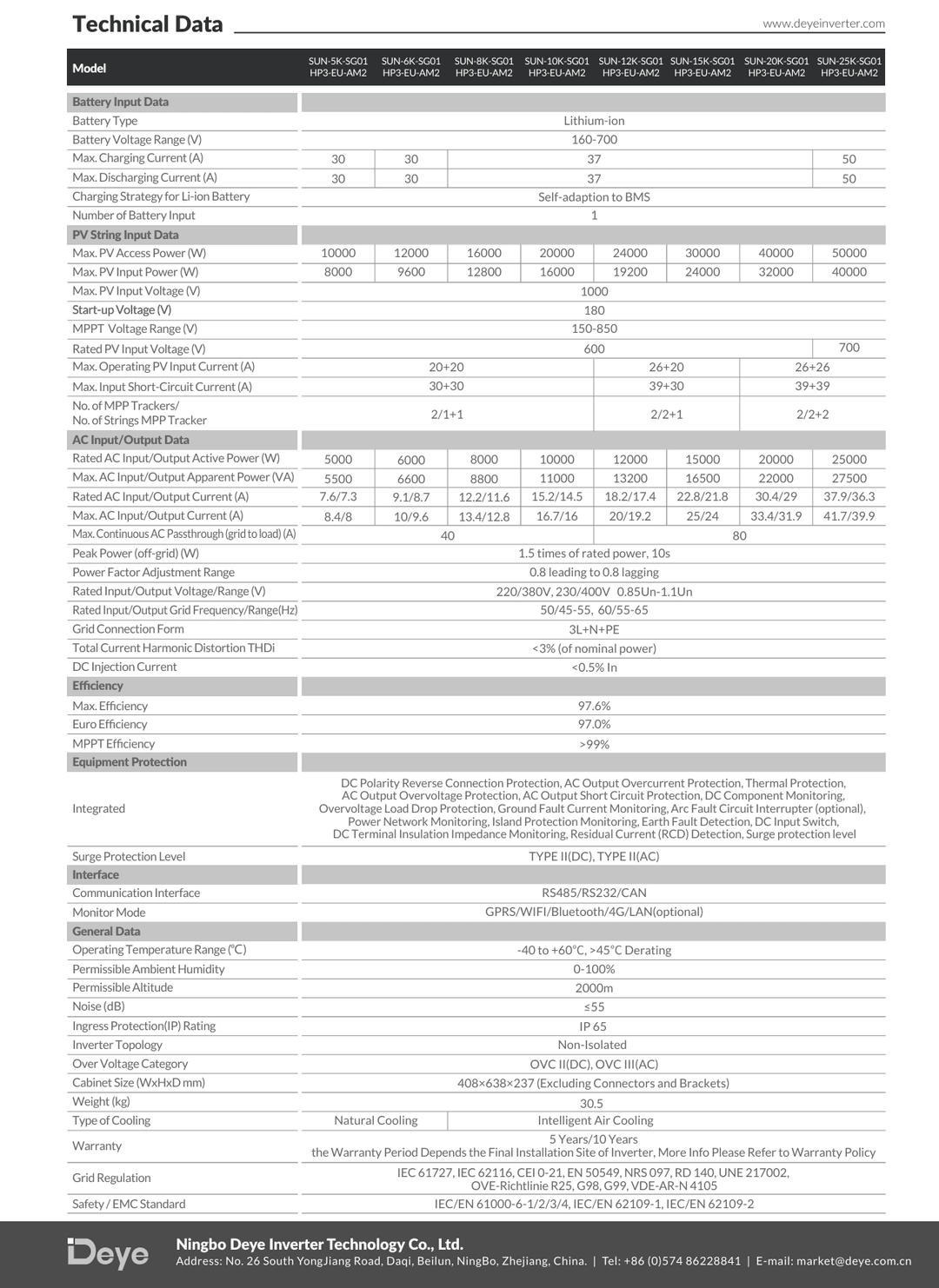 Technical Data

www.deyeinverter.com

| Model | SUN-5K-SG01 HP3-EU-AM2 | SUN-6K-SG01 HP3-EU-AM2 | SUN-8K-SG01 HP3-EU-AM2 | SUN-10K-SG01 HP3-EU-AM2 | SUN-12K-SG01 HP3-EU-AM2 | SUN-15K-SG01 HP3-EU-AM2 | SUN-20K-SG01 HP3-EU-AM2 | SUN-25K-SG01 HP3-EU-AM2 |
|---|---|---|---|---|---|---|---|---|
| Battery Input Data | | | | | | | | |
| Battery Type | Lithium-ion | | | | | | | |
| Battery Voltage Range (V) | 160-700 | | | | | | | |
| Max. Charging Current (A) | 30 | 30 | 37 | | | | | 50 |
| Max. Discharging Current (A) | 30 | 30 | 37 | | | | | 50 |
| Charging Strategy for Li-ion Battery | Self-adaption to BMS | | | | | | | |
| Number of Battery Input | 1 | | | | | | | |
| PV String Input Data | | | | | | | | |
| Max. PV Access Power (W) | 10000 | 12000 | 16000 | 20000 | 24000 | 30000 | 40000 | 50000 |
| Max. PV Input Power (W) | 8000 | 9600 | 12800 | 16000 | 19200 | 24000 | 32000 | 40000 |
| Max. PV Input Voltage (V) | 1000 | | | | | | | |
| Start-up Voltage (V) | 180 | | | | | | | |
| MPPT Voltage Range (V) | 150-850 | | | | | | | |
| Rated PV Input Voltage (V) | 600 | | | | | | | 700 |
| Max. Operating PV Input Current (A) | 20+20 | | | | 26+20 | | 26+26 | |
| Max. Input Short-Circuit Current (A) | 30+30 | | | | 39+30 | | 39+39 | |
| No. of MPP Trackers/ No. of Strings MPP Tracker | 2/1+1 | | | | 2/2+1 | | 2/2+2 | |
| AC Input/Output Data | | | | | | | | |
| Rated AC Input/Output Active Power (W) | 5000 | 6000 | 8000 | 10000 | 12000 | 15000 | 20000 | 25000 |
| Max. AC Input/Output Apparent Power (VA) | 5500 | 6600 | 8800 | 11000 | 13200 | 16500 | 22000 | 27500 |
| Rated AC Input/Output Current (A) | 7.6/7.3 | 9.1/8.7 | 12.2/11.6 | 15.2/14.5 | 18.2/17.4 | 22.8/21.8 | 30.4/29 | 37.9/36.3 |
| Max. AC Input/Output Current (A) | 8.4/8 | 10/9.6 | 13.4/12.8 | 16.7/16 | 20/19.2 | 25/24 | 33.4/31.9 | 41.7/39.9 |
| Max. Continuous AC Passthrough (grid to load) (A) | 40 | | | | 80 | | | |
| Peak Power (off-grid) (W) | 1.5 times of rated power, 10s | | | | | | | |
| Power Factor Adjustment Range | 0.8 leading to 0.8 lagging | | | | | | | |
| Rated Input/Output Voltage/Range (V) | 220/380V, 230/400V 0.85Un-1.1Un | | | | | | | |
| Rated Input/Output Grid Frequency/Range(Hz) | 50/45-55, 60/55-65 | | | | | | | |
| Grid Connection Form | 3L+N+PE | | | | | | | |
| Total Current Harmonic Distortion THDi | <3% (of nominal power) | | | | | | | |
| DC Injection Current | <0.5% In | | | | | | | |
| Efficiency | | | | | | | | |
| Max. Efficiency | 97.6% | | | | | | | |
| Euro Efficiency | 97.0% | | | | | | | |
| MPPT Efficiency | >99% | | | | | | | |
| Equipment Protection | | | | | | | | |
| Integrated | DC Polarity Reverse Connection Protection, AC Output Overcurrent Protection, Thermal Protection, AC Output Overvoltage Protection, AC Output Short Circuit Protection, DC Component Monitoring, Overvoltage Load Drop Protection, Ground Fault Current Monitoring, Arc Fault Circuit Interrupter (optional), Power Network Monitoring, Island Protection Monitoring, Earth Fault Detection, DC Input Switch, DC Terminal Insulation Impedance Monitoring, Residual Current (RCD) Detection, Surge protection level | | | | | | | |
| Surge Protection Level | TYPE II(DC), TYPE II(AC) | | | | | | | |
| Interface | | | | | | | | |
| Communication Interface | RS485/RS232/CAN | | | | | | | |
| Monitor Mode | GPRS/WIFI/Bluetooth/4G/LAN(optional) | | | | | | | |
| General Data | | | | | | | | |
| Operating Temperature Range (℃) | -40 to +60℃, >45℃ Derating | | | | | | | |
| Permissible Ambient Humidity | 0-100% | | | | | | | |
| Permissible Altitude | 2000m | | | | | | | |
| Noise (dB) | ≤55 | | | | | | | |
| Ingress Protection(IP) Rating | IP 65 | | | | | | | |
| Inverter Topology | Non-Isolated | | | | | | | |
| Over Voltage Category | OVC II(DC), OVC III(AC) | | | | | | | |
| Cabinet Size (WxHxD mm) | 408×638×237 (Excluding Connectors and Brackets) | | | | | | | |
| Weight (kg) | 30.5 | | | | | | | |
| Type of Cooling | Natural Cooling | | Intelligent Air Cooling | | | | | |
| Warranty | 5 Years/10 Years the Warranty Period Depends the Final Installation Site of Inverter, More Info Please Refer to Warranty Policy | | | | | | | |
| Grid Regulation | IEC 61727, IEC 62116, CEI 0-21, EN 50549, NRS 097, RD 140, UNE 217002, OVE-Richtlinie R25, G98, G99, VDE-AR-N 4105 | | | | | | | |
| Safety / EMC Standard | IEC/EN 61000-6-1/2/3/4, IEC/EN 62109-1, IEC/EN 62109-2 | | | | | | | |

Deye
Ningbo Deye Inverter Technology Co., Ltd.
Address: No. 26 South YongJiang Road, Daqi, Beilun, NingBo, Zhejiang, China. | Tel: +86 (0)574 86228841 | E-mail: market@deye.com.cn